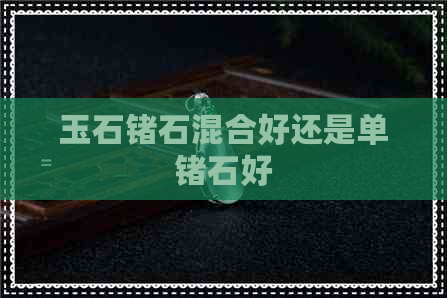 玉石锗石混合好还是单锗石好